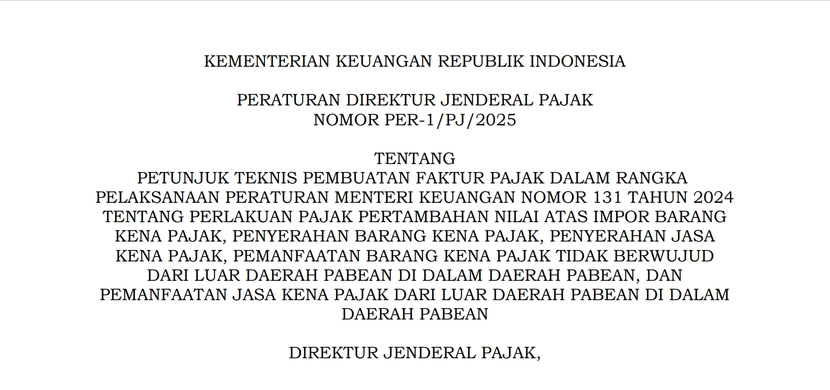 KEMENTERIAN KEUANGAN REPUBLIK INDONESIA

PERATURAN DIREKTUR JENDERAL PAJAK
NOMOR PER-1/PJ/2025

TENTANG
PETUNJUK TEKNIS PEMBUATAN FAKTUR PAJAK DALAM RANGKA PELAKSANAAN PERATURAN MENTERI KEUANGAN NOMOR 131 TAHUN 2024 TENTANG PERLAKUAN PAJAK PERTAMBAHAN NILAI ATAS IMPOR BARANG KENA PAJAK, PENYERAHAN BARANG KENA PAJAK, PENYERAHAN JASA KENA PAJAK, PEMANFAATAN BARANG KENA PAJAK TIDAK BERWUJUD DARI LUAR DAERAH PABEAN DI DALAM DAERAH PABEAN, DAN PEMANFAATAN JASA KENA PAJAK DARI LUAR DAERAH PABEAN DI DALAM DAERAH PABEAN

DIREKTUR JENDERAL PAJAK,